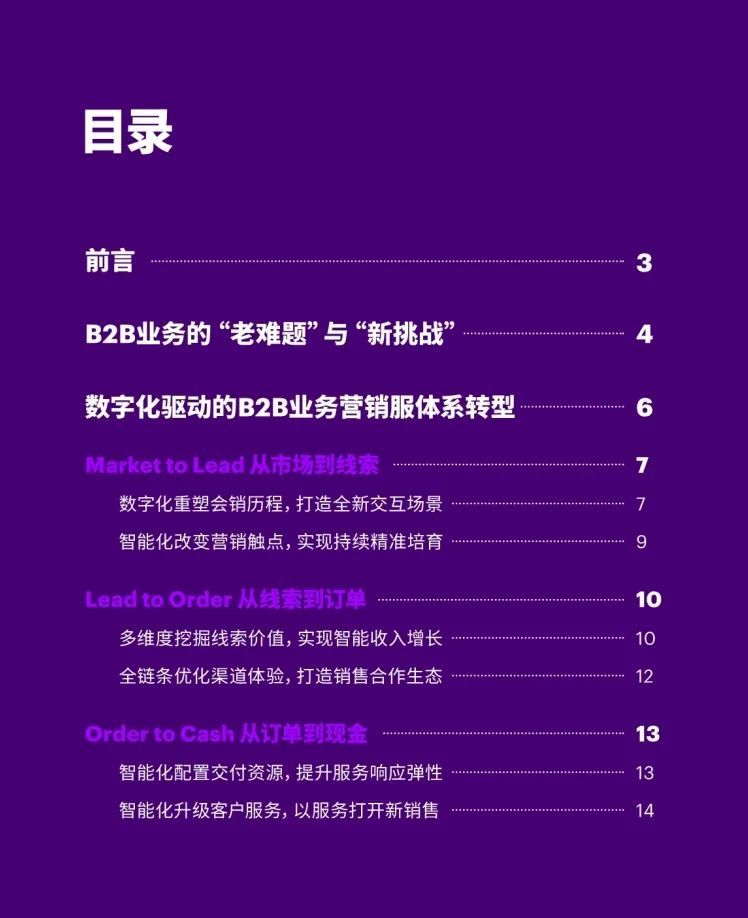 目录

前言 3

B2B业务的“老难题”与“新挑战” 4

数字化驱动的B2B业务营销服体系转型 6

Market to Lead 从市场到线索 7

数字化重塑会销历程，打造全新交互场景 7

智能化改变营销触点，实现持续精准培育 9

Lead to Order 从线索到订单 10

多维度挖掘线索价值，实现智能收入增长 10

全链条优化渠道体验，打造销售合作生态 12

Order to Cash 从订单到现金 13

智能化配置交付资源，提升服务响应弹性 13

智能化升级客户服务，以服务打开新销售 14